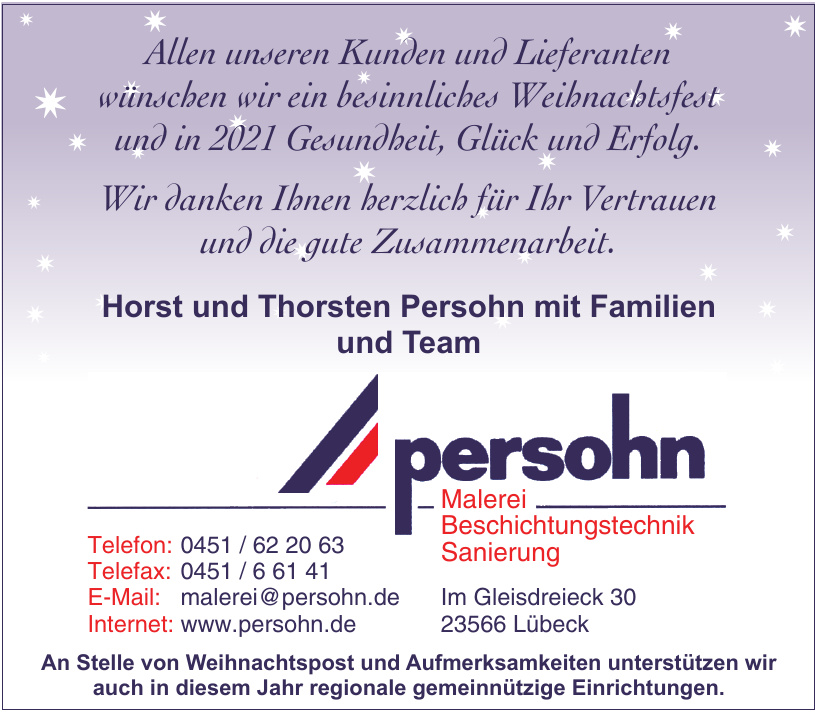 Allen unseren Kunden und Lieferanten wünschen wir ein besinnliches Weihnachtsfest und in 2021 Gesundheit, Glück und Erfolg.

Wir danken Ihnen herzlich für Ihr Vertrauen und die gute Zusammenarbeit.

Horst und Thorsten Persohn mit Familien und Team

persohn

Malerei
Beschichtungstechnik
Sanierung

Telefon: 0451 / 62 20 63
Telefax: 0451 / 6 61 41
E-Mail: malerei@persohn.de
Internet: www.persohn.de

Im Gleisdreieck 30
23566 Lübeck

An Stelle von Weihnachtspost und Aufmerksamkeiten unterstützen wir auch in diesem Jahr regionale gemeinnützige Einrichtungen.